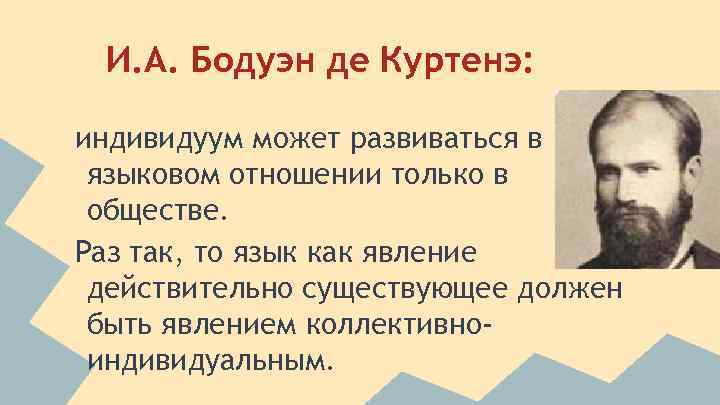 И.А. Бодуэн де Куртенэ:

индивидуум может развиваться в языковом отношении только в обществе.

Раз так, то язык как явление действительно существующее должен быть явлением коллективно-индивидуальным.